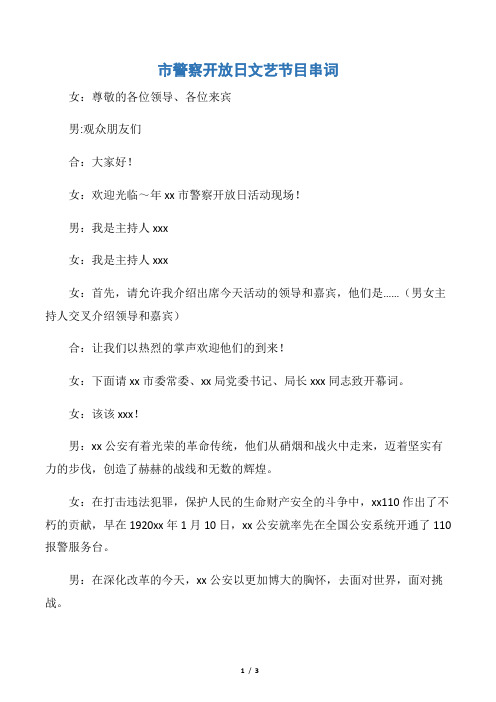 市警察开放日文艺节目串词

女：尊敬的各位领导、各位来宾

男:观众朋友们

合：大家好！

女：欢迎光临～年 xx 市警察开放日活动现场！

男：我是主持人 xxx

女：我是主持人 xxx

女：首先，请允许我介绍出席今天活动的领导和嘉宾，他们是……（男女主持人交叉介绍领导和嘉宾）

合：让我们以热烈的掌声欢迎他们的到来！

女：下面请 xx 市委常委、xx 局党委书记、局长 xxx 同志致开幕词。

女：该该 xxx！

男：xx 公安有着光荣的革命传统，他们从硝烟和战火中走来，迈着坚实有力的步伐，创造了赫赫的战线和无数的辉煌。

女：在打击违法犯罪，保护人民的生命财产安全的斗争中，xx110 作出了不朽的贡献，早在 1920xx 年 1 月 10 日，xx 公安就率先在全国公安系统开通了 110 报警服务台。

男：在深化改革的今天，xx 公安以更加博大的胸怀，去面对世界，面对挑战。

1 / 3